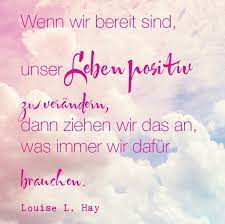 Wenn wir bereit sind,

unser Leben positiv

zu verändern,
dann ziehen wir das an,
was immer wir dafür

brauchen.

Louise L. Hay